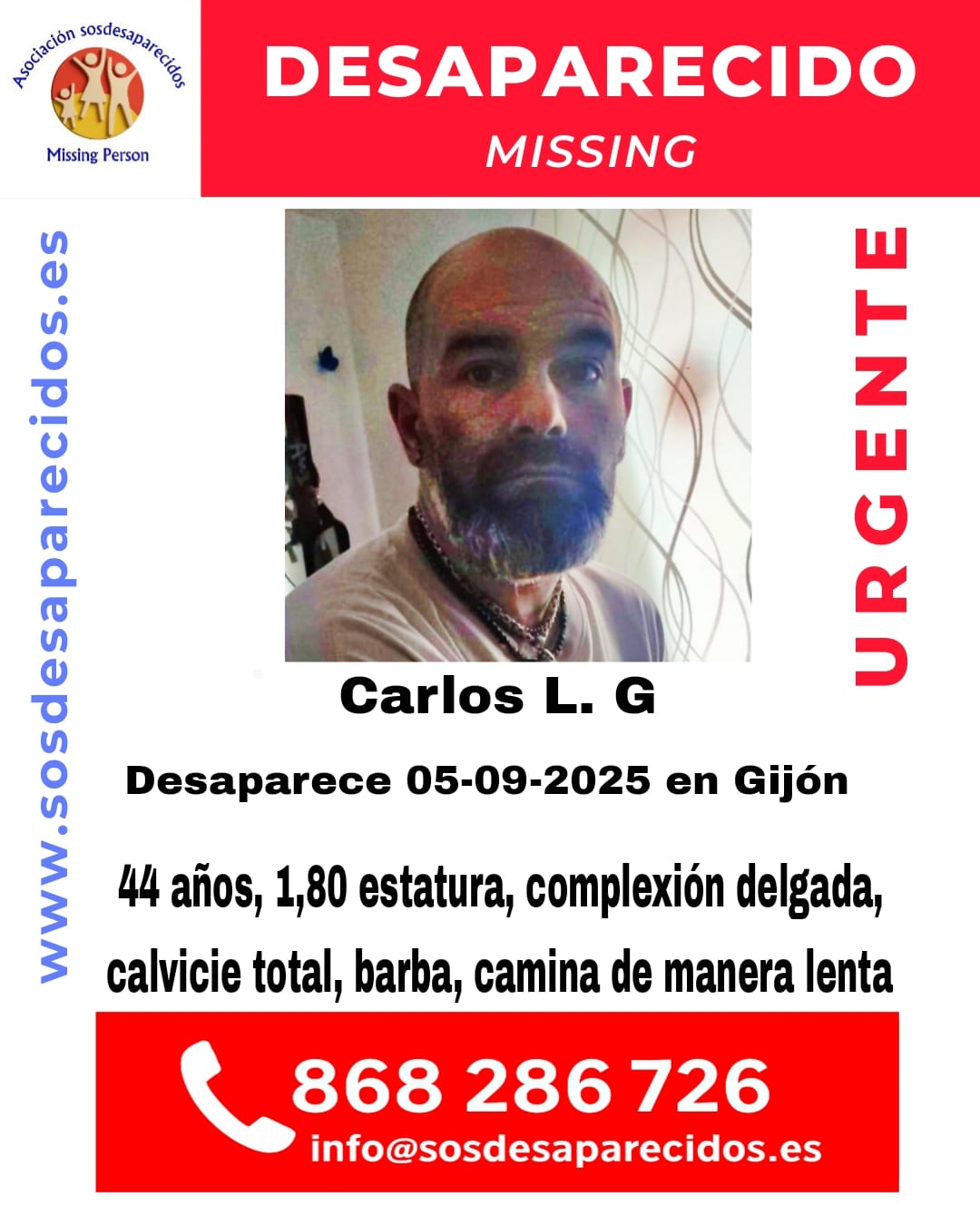 Asociación sosdesaparecidos
Missing Person

DESAPARECIDO
MISSING

www.sosdesaparecidos.es

URGENTE

Carlos L. G

Desaparece 05-09-2025 en Gijón

44 años, 1,80 estatura, complexión delgada, calvicie total, barba, camina de manera lenta

868 286 726
info@sosdesaparecidos.es